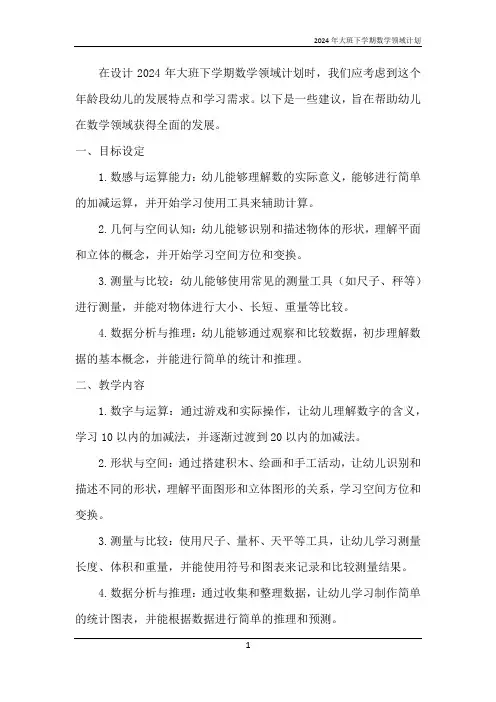 2024年大班下学期数学领域计划

在设计 2024 年大班下学期数学领域计划时，我们应考虑到这个年龄段幼儿的发展特点和学习需求。以下是一些建议，旨在帮助幼儿在数学领域获得全面的发展。

一、目标设定

1. 数感与运算能力：幼儿能够理解数的实际意义，能够进行简单的加减运算，并开始学习使用工具来辅助计算。

2. 几何与空间认知：幼儿能够识别和描述物体的形状，理解平面和立体的概念，并开始学习空间方位和变换。

3. 测量与比较：幼儿能够使用常见的测量工具（如尺子、秤等）进行测量，并能对物体进行大小、长短、重量等比较。

4. 数据分析与推理：幼儿能够通过观察和比较数据，初步理解数据的基本概念，并能进行简单的统计和推理。

二、教学内容

1. 数字与运算：通过游戏和实际操作，让幼儿理解数字的含义，学习 10 以内的加减法，并逐渐过渡到 20 以内的加减法。

2. 形状与空间：通过搭建积木、绘画和手工活动，让幼儿识别和描述不同的形状，理解平面图形和立体图形的关系，学习空间方位和变换。

3. 测量与比较：使用尺子、量杯、天平等工具，让幼儿学习测量长度、体积和重量，并能使用符号和图表来记录和比较测量结果。

4. 数据分析与推理：通过收集和整理数据，让幼儿学习制作简单的统计图表，并能根据数据进行简单的推理和预测。

1